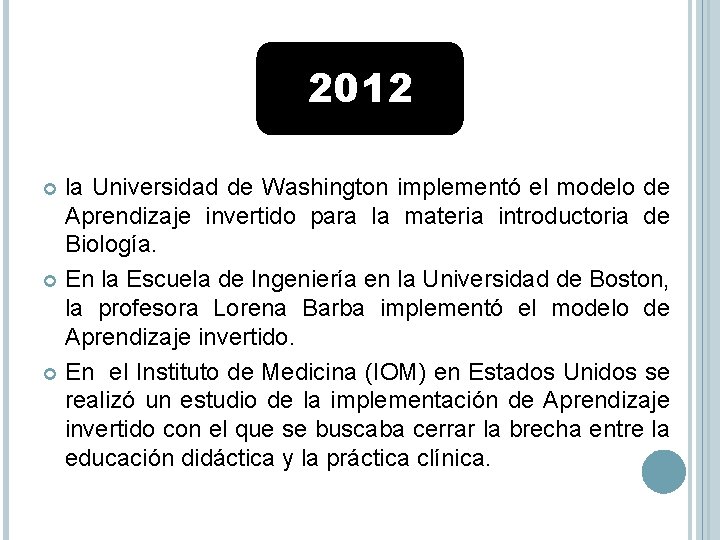 2012

la Universidad de Washington implementó el modelo de Aprendizaje invertido para la materia introductoria de Biología.

En la Escuela de Ingeniería en la Universidad de Boston, la profesora Lorena Barba implementó el modelo de Aprendizaje invertido.

En el Instituto de Medicina (IOM) en Estados Unidos se realizó un estudio de la implementación de Aprendizaje invertido con el que se buscaba cerrar la brecha entre la educación didáctica y la práctica clínica.